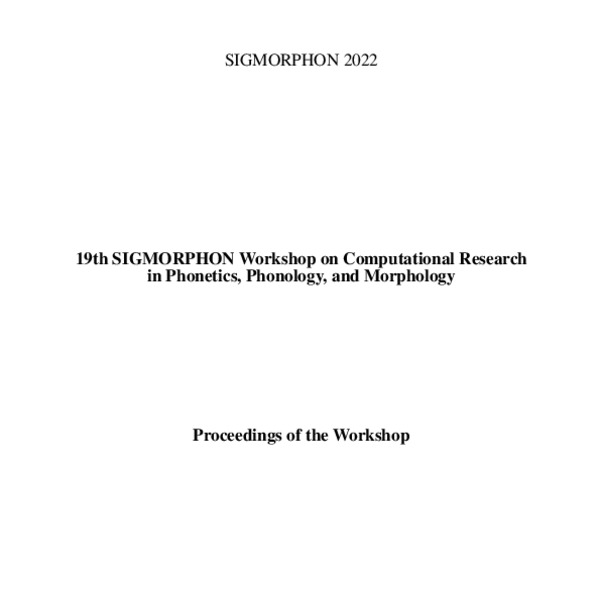 SIGMORPHON 2022

19th SIGMORPHON Workshop on Computational Research in Phonetics, Phonology, and Morphology

Proceedings of the Workshop